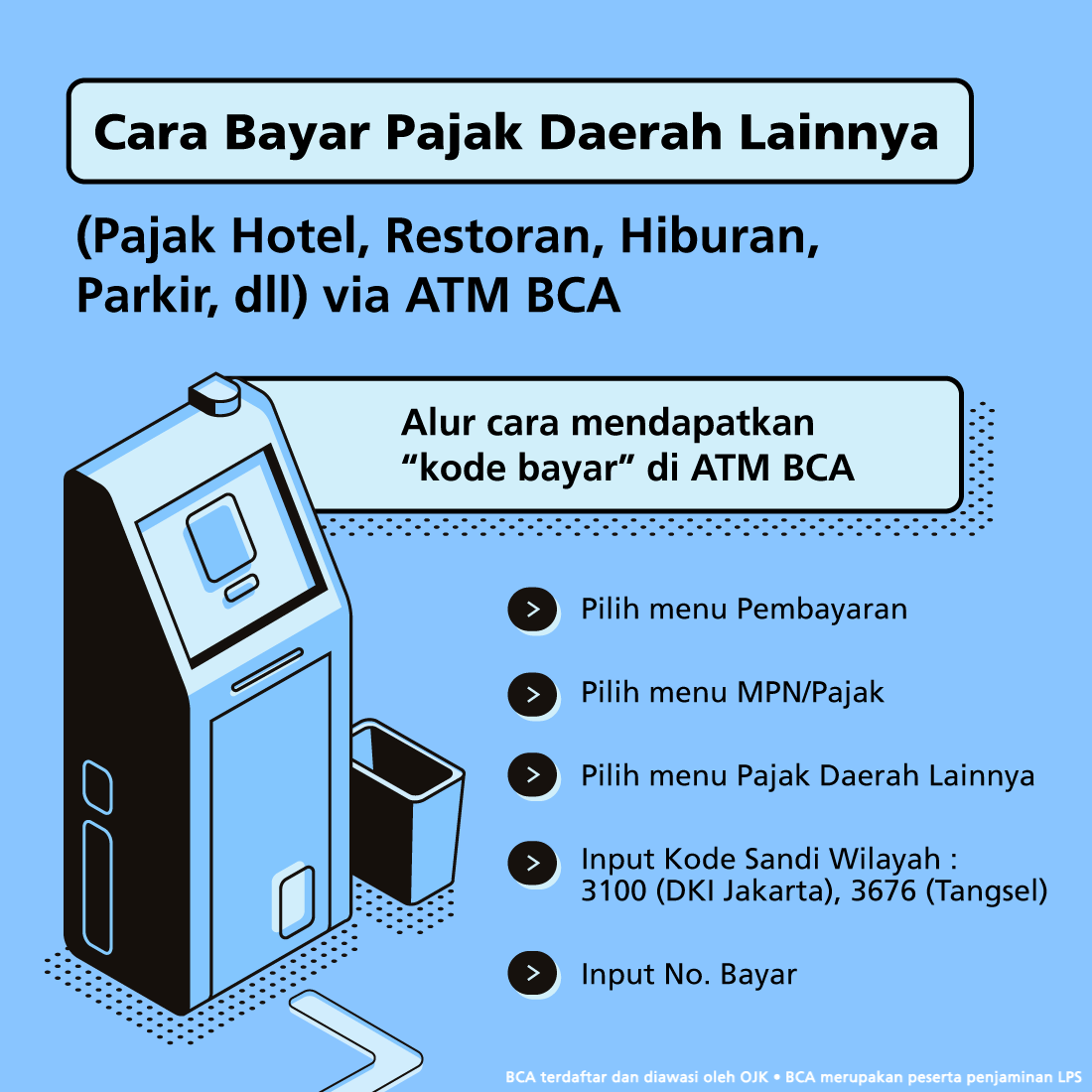 Cara Bayar Pajak Daerah Lainnya

(Pajak Hotel, Restoran, Hiburan, Parkir, dll) via ATM BCA

Alur cara mendapatkan "kode bayar" di ATM BCA

> Pilih menu Pembayaran

> Pilih menu MPN/Pajak

> Pilih menu Pajak Daerah Lainnya

> Input Kode Sandi Wilayah : 3100 (DKI Jakarta), 3676 (Tangsel)

> Input No. Bayar

BCA terdaftar dan diawasi oleh OJK • BCA merupakan peserta penjaminan LPS